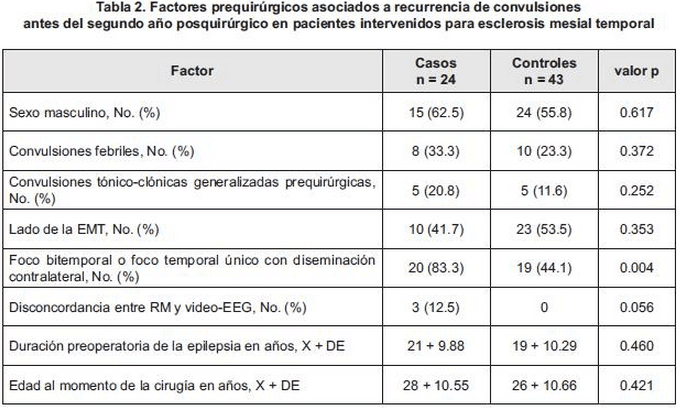 Tabla 2. Factores prequirúrgicos asociados a recurrencia de convulsiones antes del segundo año posquirúrgico en pacientes intervenidos para esclerosis mesial temporal

| Factor | Casos n = 24 | Controles n = 43 | valor p |
|---|---|---|---|
| Sexo masculino, No. (%) | 15 (62.5) | 24 (55.8) | 0.617 |
| Convulsiones febriles, No. (%) | 8 (33.3) | 10 (23.3) | 0.372 |
| Convulsiones tónico-clónicas generalizadas prequirúrgicas, No. (%) | 5 (20.8) | 5 (11.6) | 0.252 |
| Lado de la EMT, No. (%) | 10 (41.7) | 23 (53.5) | 0.353 |
| Foco bitemporal o foco temporal único con diseminación contralateral, No. (%) | 20 (83.3) | 19 (44.1) | 0.004 |
| Disconcordancia entre RM y video-EEG, No. (%) | 3 (12.5) | 0 | 0.056 |
| Duración preoperatoria de la epilepsia en años, X + DE | 21 + 9.88 | 19 + 10.29 | 0.460 |
| Edad al momento de la cirugía en años, X + DE | 28 + 10.55 | 26 + 10.66 | 0.421 |